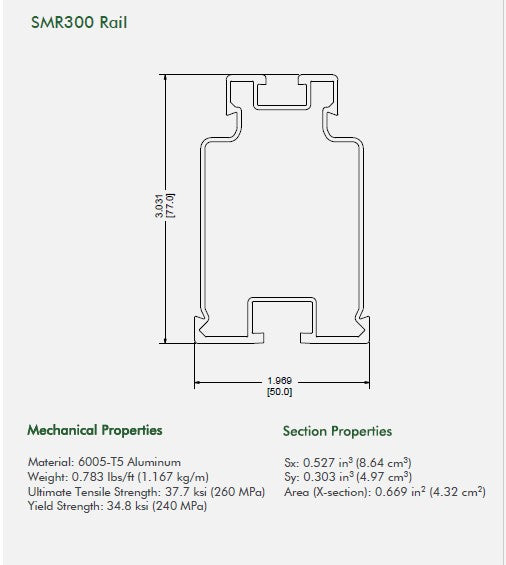 SMR300 Rail

3.031
[77.0]

1.969
[50.0]

Mechanical Properties

Material: 6005-T5 Aluminum
Weight: 0.783 lbs/ft (1.167 kg/m)
Ultimate Tensile Strength: 37.7 ksi (260 MPa)
Yield Strength: 34.8 ksi (240 MPa)

Section Properties

Sx: 0.527 in$^3$ (8.64 cm$^3$)
Sy: 0.303 in$^3$ (4.97 cm$^3$)
Area (X-section): 0.669 in$^2$ (4.32 cm$^2$)